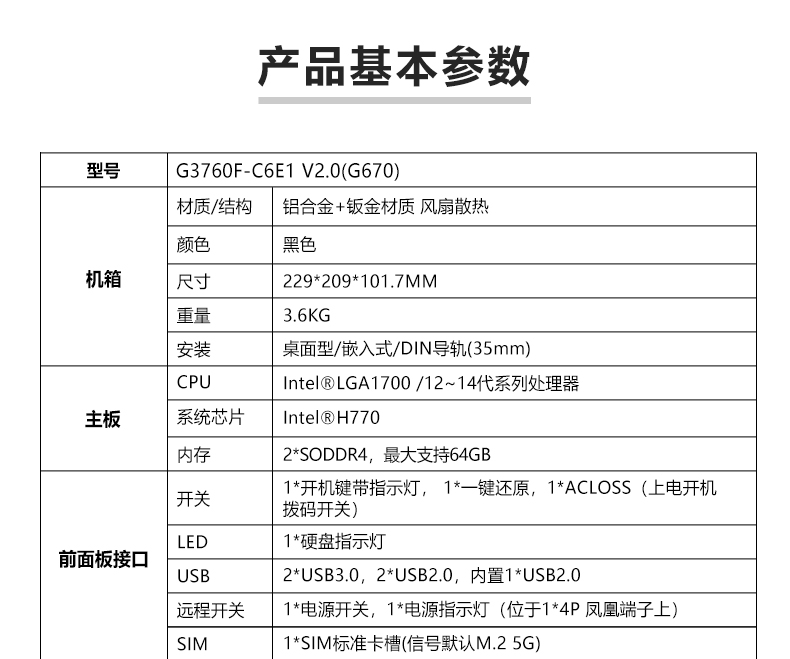 产品基本参数

| 型号 | G3760F-C6E1 V2.0(G670) | |
|---|---|---|
| 机箱 | 材质/结构 | 铝合金+钣金材质 风扇散热 |
| | 颜色 | 黑色 |
| | 尺寸 | 229*209*101.7MM |
| | 重量 | 3.6KG |
| | 安装 | 桌面型/嵌入式/DIN导轨(35mm) |
| 主板 | CPU | Intel®LGA1700 /12~14代系列处理器 |
| | 系统芯片 | Intel®H770 |
| | 内存 | 2*SODDR4，最大支持64GB |
| 前面板接口 | 开关 | 1*开机键带指示灯， 1*一键还原，1*ACLOSS（上电开机拨码开关） |
| | LED | 1*硬盘指示灯 |
| | USB | 2*USB3.0，2*USB2.0，内置1*USB2.0 |
| | 远程开关 | 1*电源开关，1*电源指示灯（位于1*4P 凤凰端子上） |
| | SIM | 1*SIM标准卡槽(信号默认M.2 5G) |